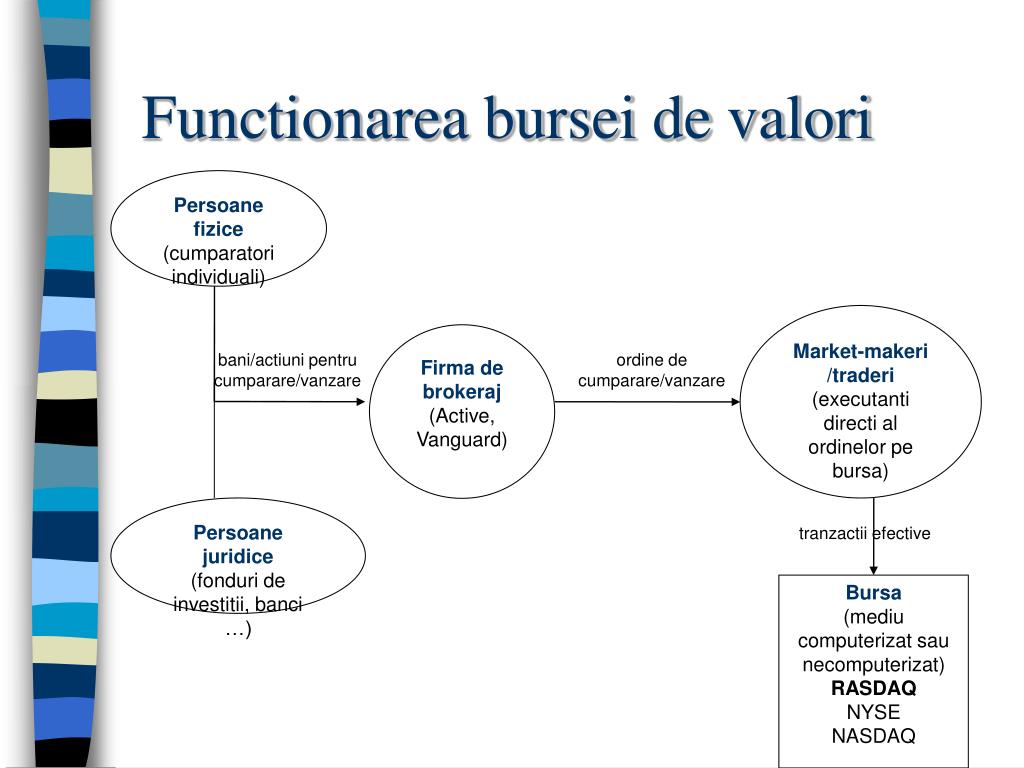 Functionarea bursei de valori

Persoane fizice (cumparatori individuali)

bani/actiuni pentru cumparare/vanzare

Firma de brokeraj (Active, Vanguard)

ordine de cumparare/vanzare

Market-makeri /traderi (executanti directi al ordinelor pe bursa)

Persoane juridice (fonduri de investitii, banci …)

tranzactii efective

Bursa (mediu computerizat sau necomputerizat) RASDAQ NYSE NASDAQ